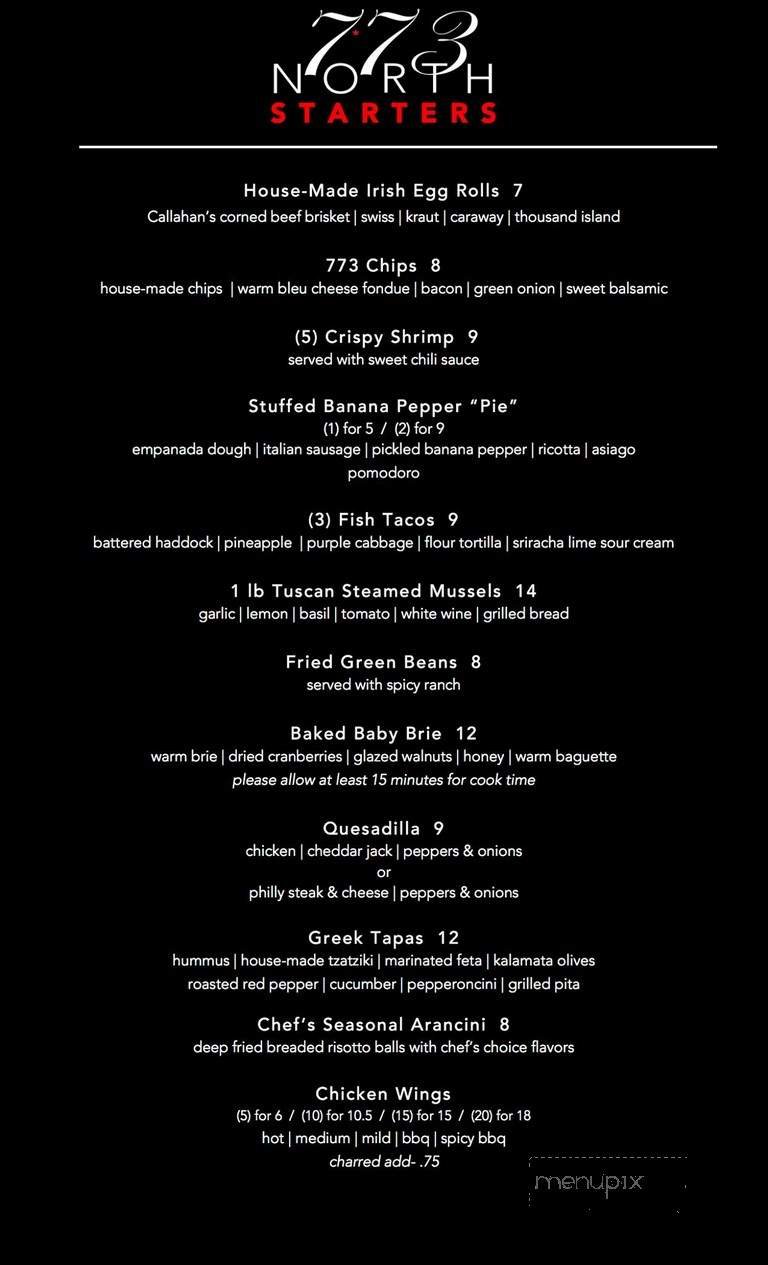 773
NORTH
STARTERS

House-Made Irish Egg Rolls 7
Callahan's corned beef brisket | swiss | kraut | caraway | thousand island

773 Chips 8
house-made chips | warm bleu cheese fondue | bacon | green onion | sweet balsamic

(5) Crispy Shrimp 9
served with sweet chili sauce

Stuffed Banana Pepper "Pie"
(1) for 5 / (2) for 9
empanada dough | italian sausage | pickled banana pepper | ricotta | asiago
pomodoro

(3) Fish Tacos 9
battered haddock | pineapple | purple cabbage | flour tortilla | sriracha lime sour cream

1 lb Tuscan Steamed Mussels 14
garlic | lemon | basil | tomato | white wine | grilled bread

Fried Green Beans 8
served with spicy ranch

Baked Baby Brie 12
warm brie | dried cranberries | glazed walnuts | honey | warm baguette
please allow at least 15 minutes for cook time

Quesadilla 9
chicken | cheddar jack | peppers & onions
or
philly steak & cheese | peppers & onions

Greek Tapas 12
hummus | house-made tzatziki | marinated feta | kalamata olives
roasted red pepper | cucumber | pepperoncini | grilled pita

Chef's Seasonal Arancini 8
deep fried breaded risotto balls with chef's choice flavors

Chicken Wings
(5) for 6 / (10) for 10.5 / (15) for 15 / (20) for 18
hot | medium | mild | bbq | spicy bbq
charred add- .75

menupix